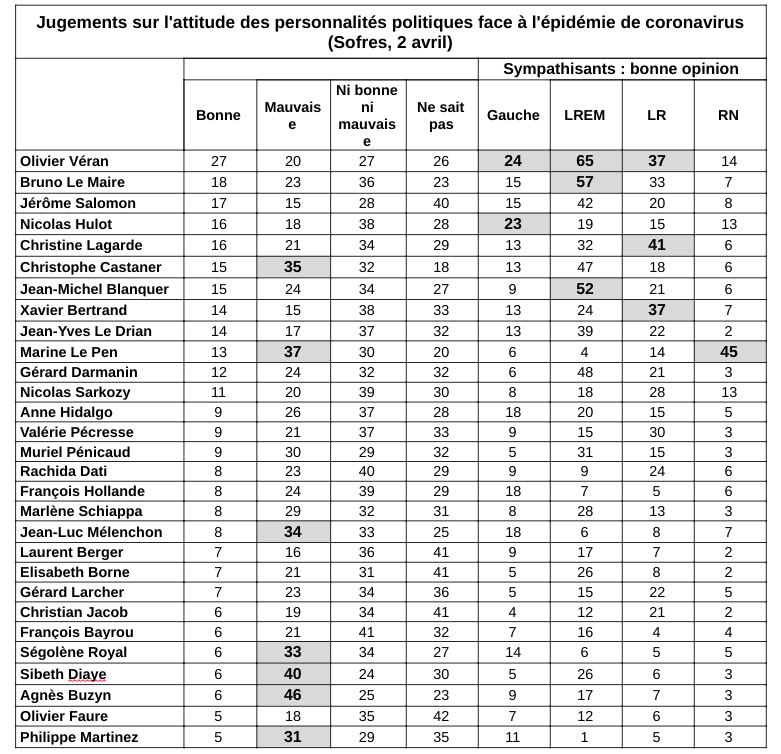 Jugements sur l'attitude des personnalités politiques face à l'épidémie de coronavirus (Sofres, 2 avril)

| | | | | | Sympathisants : bonne opinion | | | |
|---|---|---|---|---|---|---|---|---|
| | Bonne | Mauvaise | Ni bonne ni mauvaise | Ne sait pas | Gauche | LREM | LR | RN |
| Olivier Véran | 27 | 20 | 27 | 26 | 24 | 65 | 37 | 14 |
| Bruno Le Maire | 18 | 23 | 36 | 23 | 15 | 57 | 33 | 7 |
| Jérôme Salomon | 17 | 15 | 28 | 40 | 15 | 42 | 20 | 8 |
| Nicolas Hulot | 16 | 18 | 38 | 28 | 23 | 19 | 15 | 13 |
| Christine Lagarde | 16 | 21 | 34 | 29 | 13 | 32 | 41 | 6 |
| Christophe Castaner | 15 | 35 | 32 | 18 | 13 | 47 | 18 | 6 |
| Jean-Michel Blanquer | 15 | 24 | 34 | 27 | 9 | 52 | 21 | 6 |
| Xavier Bertrand | 14 | 15 | 38 | 33 | 13 | 24 | 37 | 7 |
| Jean-Yves Le Drian | 14 | 17 | 37 | 32 | 13 | 39 | 22 | 2 |
| Marine Le Pen | 13 | 37 | 30 | 20 | 6 | 4 | 14 | 45 |
| Gérard Darmanin | 12 | 24 | 32 | 32 | 6 | 48 | 21 | 3 |
| Nicolas Sarkozy | 11 | 20 | 39 | 30 | 8 | 18 | 28 | 13 |
| Anne Hidalgo | 9 | 26 | 37 | 28 | 18 | 20 | 15 | 5 |
| Valérie Pécresse | 9 | 21 | 37 | 33 | 9 | 15 | 30 | 3 |
| Muriel Pénicaud | 9 | 30 | 29 | 32 | 5 | 31 | 15 | 3 |
| Rachida Dati | 8 | 23 | 40 | 29 | 9 | 9 | 24 | 6 |
| François Hollande | 8 | 24 | 39 | 29 | 18 | 7 | 5 | 6 |
| Marlène Schiappa | 8 | 29 | 32 | 31 | 8 | 28 | 13 | 3 |
| Jean-Luc Mélenchon | 8 | 34 | 33 | 25 | 18 | 6 | 8 | 7 |
| Laurent Berger | 7 | 16 | 36 | 41 | 9 | 17 | 7 | 2 |
| Elisabeth Borne | 7 | 21 | 31 | 41 | 5 | 26 | 8 | 2 |
| Gérard Larcher | 7 | 23 | 34 | 36 | 5 | 15 | 22 | 5 |
| Christian Jacob | 6 | 19 | 34 | 41 | 4 | 12 | 21 | 2 |
| François Bayrou | 6 | 21 | 41 | 32 | 7 | 16 | 4 | 4 |
| Ségolène Royal | 6 | 33 | 34 | 27 | 14 | 6 | 5 | 5 |
| Sibeth Diaye | 6 | 40 | 24 | 30 | 5 | 26 | 6 | 3 |
| Agnès Buzyn | 6 | 46 | 25 | 23 | 9 | 17 | 7 | 3 |
| Olivier Faure | 5 | 18 | 35 | 42 | 7 | 12 | 6 | 3 |
| Philippe Martinez | 5 | 31 | 29 | 35 | 11 | 1 | 5 | 3 |